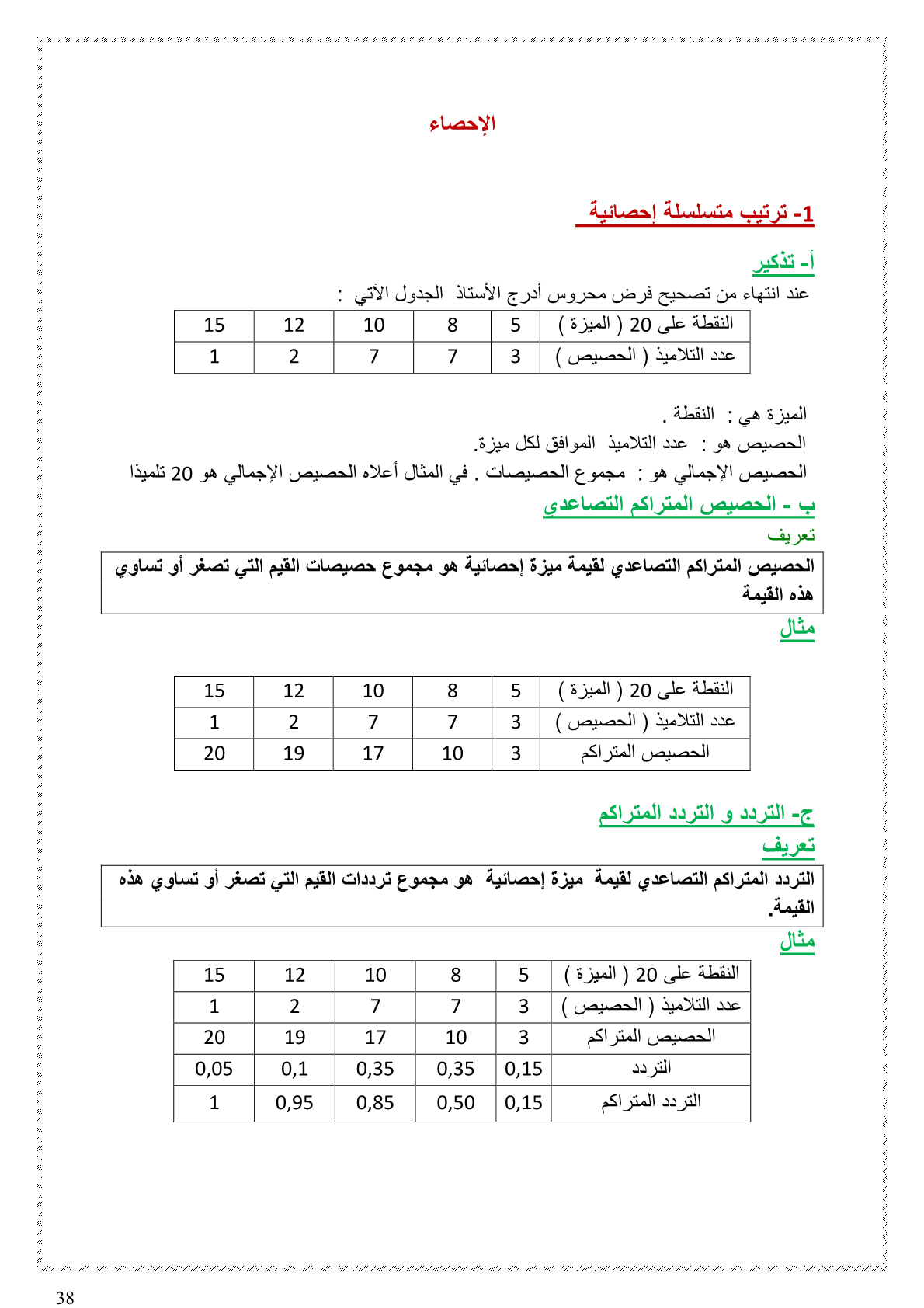 الإحصاء

1- ترتيب متسلسلة إحصائية

أ- تذكير

عند انتهاء من تصحيح فرض محروس أدرج الأستاذ الجدول الآتي :

| النقطة على 20 ( الميزة ) | 5 | 8 | 10 | 12 | 15 |
|---|---|---|---|---|---|
| عدد التلاميذ ( الحصيص ) | 3 | 7 | 7 | 2 | 1 |

الميزة هي : النقطة .
الحصيص هو : عدد التلاميذ الموافق لكل ميزة.
الحصيص الإجمالي هو : مجموع الحصيصات . في المثال أعلاه الحصيص الإجمالي هو 20 تلميذا

ب - الحصيص المتراكم التصاعدي

تعريف

الحصيص المتراكم التصاعدي لقيمة ميزة إحصائية هو مجموع حصيصات القيم التي تصغر أو تساوي هذه القيمة

مثال

| النقطة على 20 ( الميزة ) | 5 | 8 | 10 | 12 | 15 |
|---|---|---|---|---|---|
| عدد التلاميذ ( الحصيص ) | 3 | 7 | 7 | 2 | 1 |
| الحصيص المتراكم | 3 | 10 | 17 | 19 | 20 |

ج- التردد و التردد المتراكم

تعريف

التردد المتراكم التصاعدي لقيمة ميزة إحصائية هو مجموع ترددات القيم التي تصغر أو تساوي هذه القيمة.

مثال

| النقطة على 20 ( الميزة ) | 5 | 8 | 10 | 12 | 15 |
|---|---|---|---|---|---|
| عدد التلاميذ ( الحصيص ) | 3 | 7 | 7 | 2 | 1 |
| الحصيص المتراكم | 3 | 10 | 17 | 19 | 20 |
| التردد | 0,15 | 0,35 | 0,35 | 0,1 | 0,05 |
| التردد المتراكم | 0,15 | 0,50 | 0,85 | 0,95 | 1 |

38